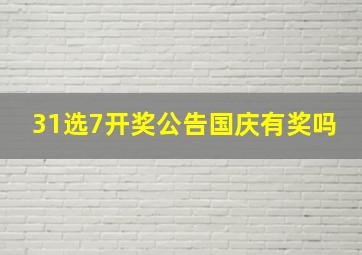 31选7开奖公告国庆有奖吗